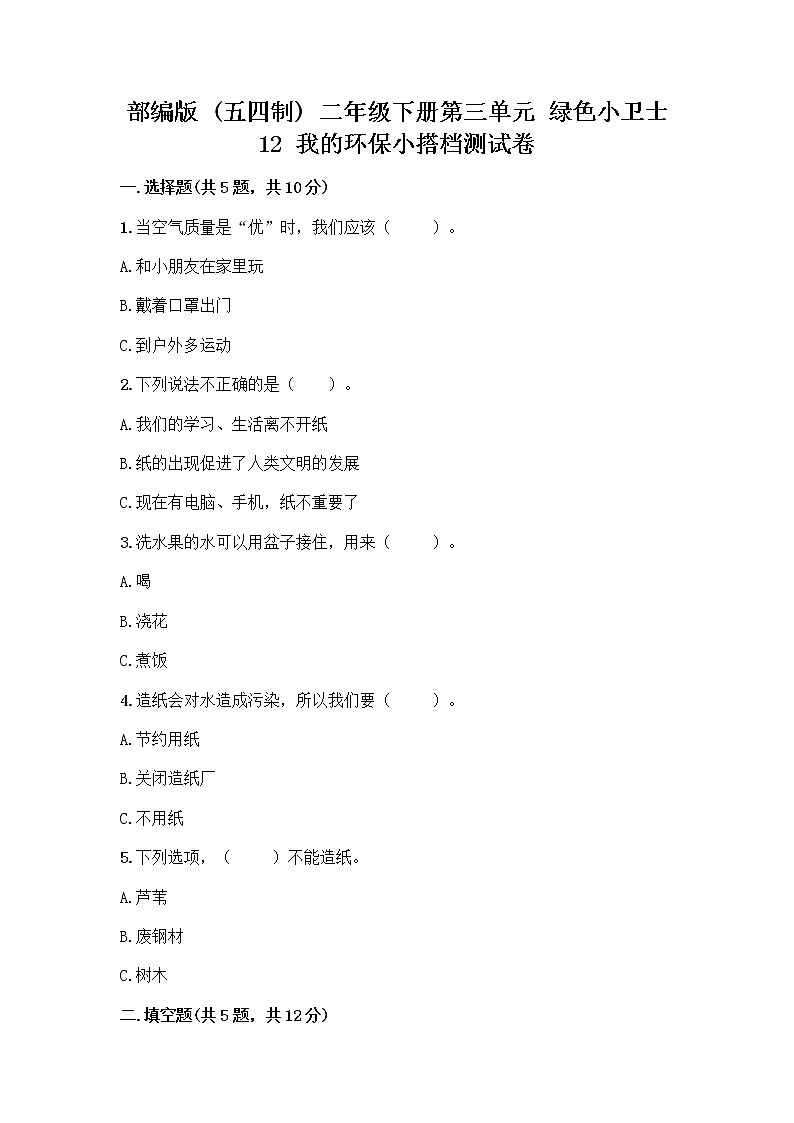 部编版（五四制）二年级下册第三单元 绿色小卫士 12 我的环保小搭档测试卷

一.选择题(共5题，共10分)

1.当空气质量是“优”时，我们应该（　　）。

A.和小朋友在家里玩

B.戴着口罩出门

C.到户外多运动

2.下列说法不正确的是（　　）。

A.我们的学习、生活离不开纸

B.纸的出现促进了人类文明的发展

C.现在有电脑、手机，纸不重要了

3.洗水果的水可以用盆子接住，用来（　　）。

A.喝

B.浇花

C.煮饭

4.造纸会对水造成污染，所以我们要（　　）。

A.节约用纸

B.关闭造纸厂

C.不用纸

5.下列选项，（　　）不能造纸。

A.芦苇

B.废钢材

C.树木

二.填空题(共5题，共12分)